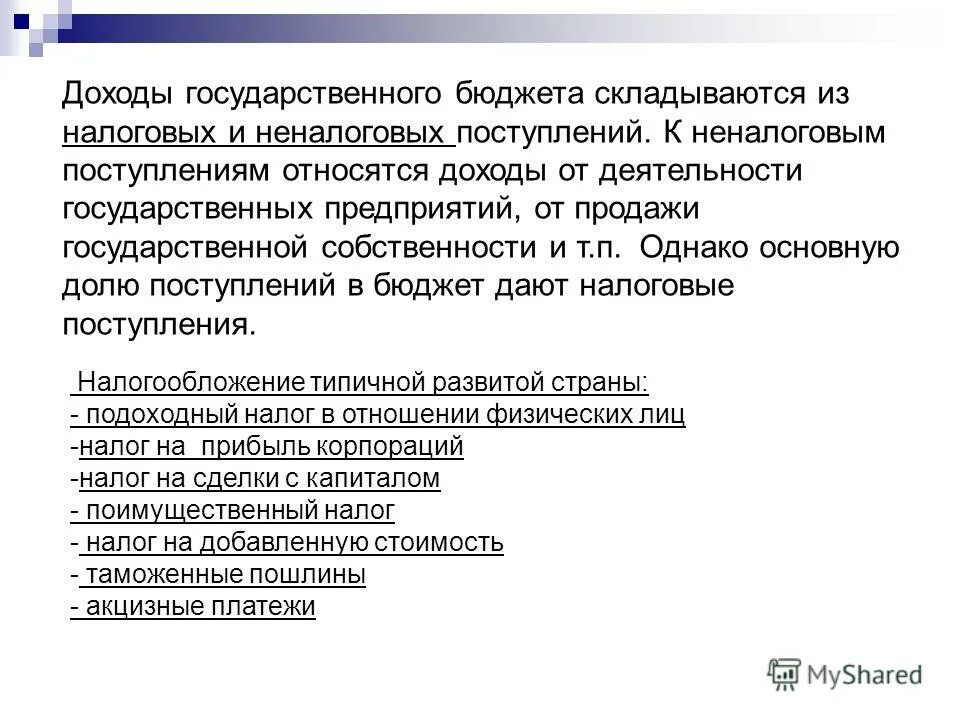 Доходы государственного бюджета складываются из налоговых и неналоговых поступлений. К неналоговым поступлениям относятся доходы от деятельности государственных предприятий, от продажи государственной собственности и т.п. Однако основную долю поступлений в бюджет дают налоговые поступления.

Налогообложение типичной развитой страны:
- подоходный налог в отношении физических лиц
-налог на прибыль корпораций
-налог на сделки с капиталом
- поимущественный налог
- налог на добавленную стоимость
- таможенные пошлины
- акцизные платежи

MyShared